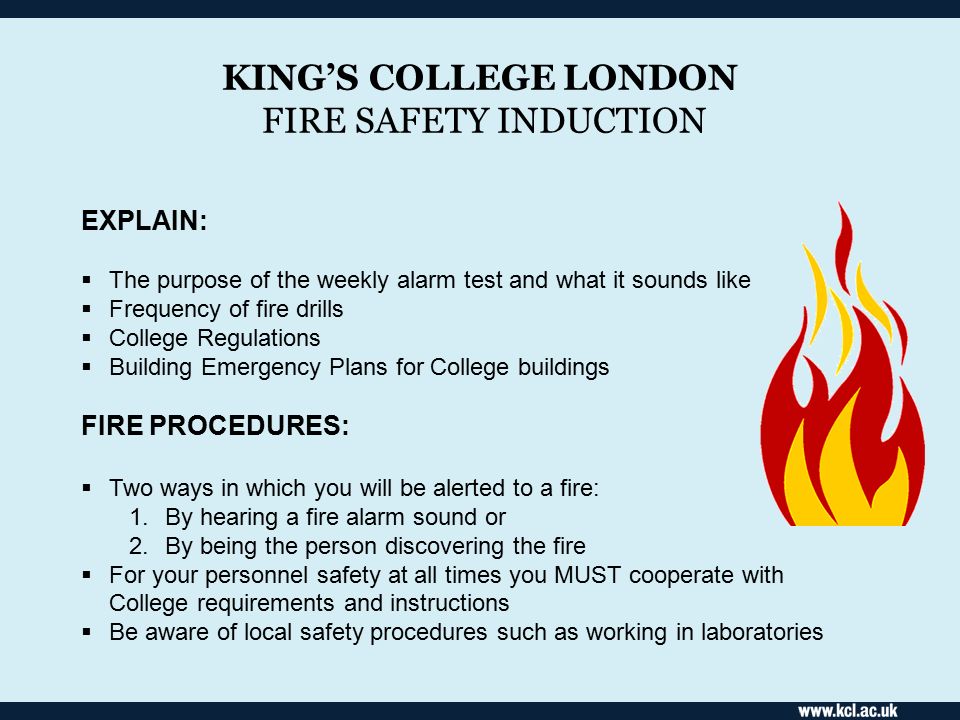 KING'S COLLEGE LONDON
FIRE SAFETY INDUCTION

EXPLAIN:

▪ The purpose of the weekly alarm test and what it sounds like
▪ Frequency of fire drills
▪ College Regulations
▪ Building Emergency Plans for College buildings

FIRE PROCEDURES:

▪ Two ways in which you will be alerted to a fire:
1. By hearing a fire alarm sound or
2. By being the person discovering the fire
▪ For your personnel safety at all times you MUST cooperate with College requirements and instructions
▪ Be aware of local safety procedures such as working in laboratories

www.kcl.ac.uk